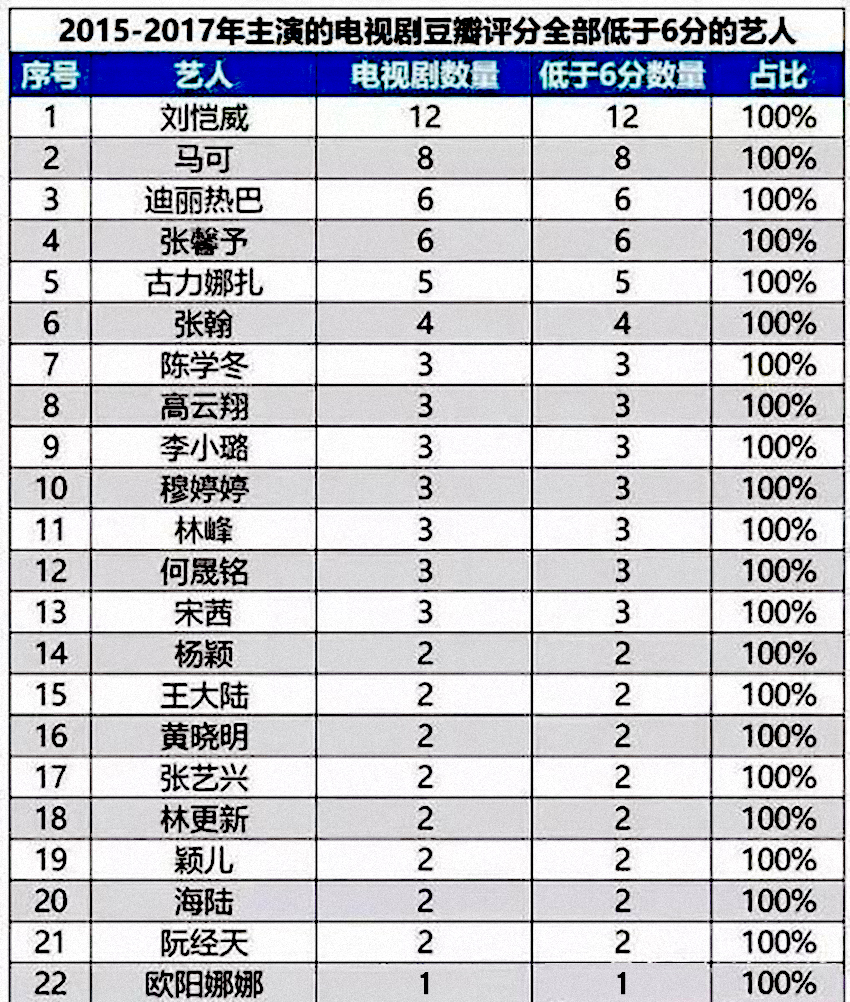 2015-2017年主演的电视剧豆瓣评分全部低于6分的艺人

| 序号 | 艺人 | 电视剧数量 | 低于6分数量 | 占比 |
|---|---|---|---|---|
| 1 | 刘恺威 | 12 | 12 | 100% |
| 2 | 马可 | 8 | 8 | 100% |
| 3 | 迪丽热巴 | 6 | 6 | 100% |
| 4 | 张馨予 | 6 | 6 | 100% |
| 5 | 古力娜扎 | 5 | 5 | 100% |
| 6 | 张翰 | 4 | 4 | 100% |
| 7 | 陈学冬 | 3 | 3 | 100% |
| 8 | 高云翔 | 3 | 3 | 100% |
| 9 | 李小璐 | 3 | 3 | 100% |
| 10 | 穆婷婷 | 3 | 3 | 100% |
| 11 | 林峰 | 3 | 3 | 100% |
| 12 | 何晟铭 | 3 | 3 | 100% |
| 13 | 宋茜 | 3 | 3 | 100% |
| 14 | 杨颖 | 2 | 2 | 100% |
| 15 | 王大陆 | 2 | 2 | 100% |
| 16 | 黄晓明 | 2 | 2 | 100% |
| 17 | 张艺兴 | 2 | 2 | 100% |
| 18 | 林更新 | 2 | 2 | 100% |
| 19 | 颖儿 | 2 | 2 | 100% |
| 20 | 海陆 | 2 | 2 | 100% |
| 21 | 阮经天 | 2 | 2 | 100% |
| 22 | 欧阳娜娜 | 1 | 1 | 100% |